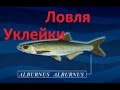 Ловля
Уклейки

ALBURNUS ALBURNUS